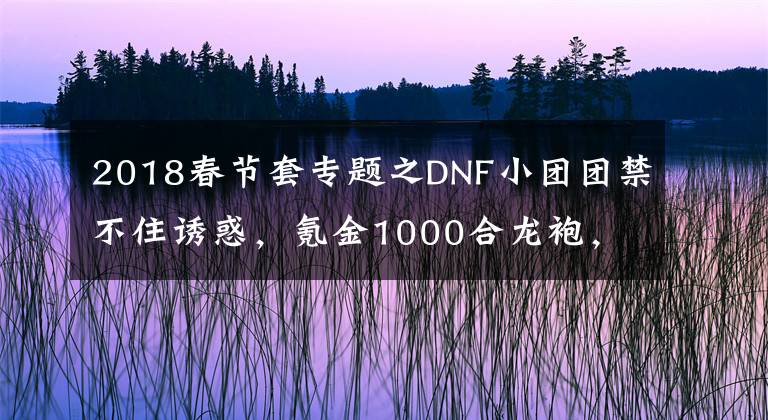 2018春节套专题之DNF小团团禁不住诱惑，氪金1000合龙袍，